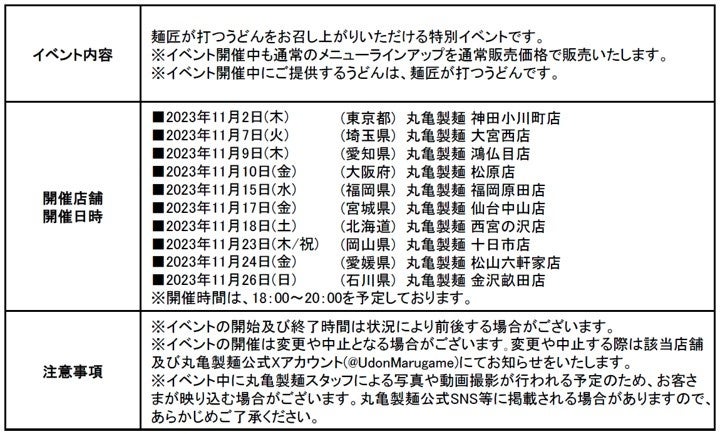 | イベント内容 | 麺匠が打つうどんをお召し上がりいただける特別イベントです。<br>※イベント開催中も通常のメニューラインアップを通常販売価格で販売いたします。<br>※イベント開催中にご提供するうどんは、麺匠が打つうどんです。 |
|---|---|
| 開催店舗<br>開催日時 | ■2023年11月2日(木)　（東京都） 丸亀製麺 神田小川町店<br>■2023年11月7日(火)　（埼玉県） 丸亀製麺 大宮西店<br>■2023年11月9日(木)　（愛知県） 丸亀製麺 鴻仏目店<br>■2023年11月10日(金)　（大阪府） 丸亀製麺 松原店<br>■2023年11月15日(水)　（福岡県） 丸亀製麺 福岡原田店<br>■2023年11月17日(金)　（宮城県） 丸亀製麺 仙台中山店<br>■2023年11月18日(土)　（北海道） 丸亀製麺 西宮の沢店<br>■2023年11月23日(木/祝)　（岡山県） 丸亀製麺 十日市店<br>■2023年11月24日(金)　（愛媛県） 丸亀製麺 松山六軒家店<br>■2023年11月26日(日)　（石川県） 丸亀製麺 金沢畝田店<br>※開催時間は、18:00～20:00を予定しております。 |
| 注意事項 | ※イベントの開始及び終了時間は状況により前後する場合がございます。<br>※イベントの開催は変更や中止となる場合がございます。変更や中止する際は該当店舗及び丸亀製麺公式Xアカウント(@UdonMarugame)にてお知らせをいたします。<br>※イベント中に丸亀製麺スタッフによる写真や動画撮影が行われる予定のため、お客さまが映り込む場合がございます。丸亀製麺公式SNS等に掲載される場合がありますので、あらかじめご了承ください。 |